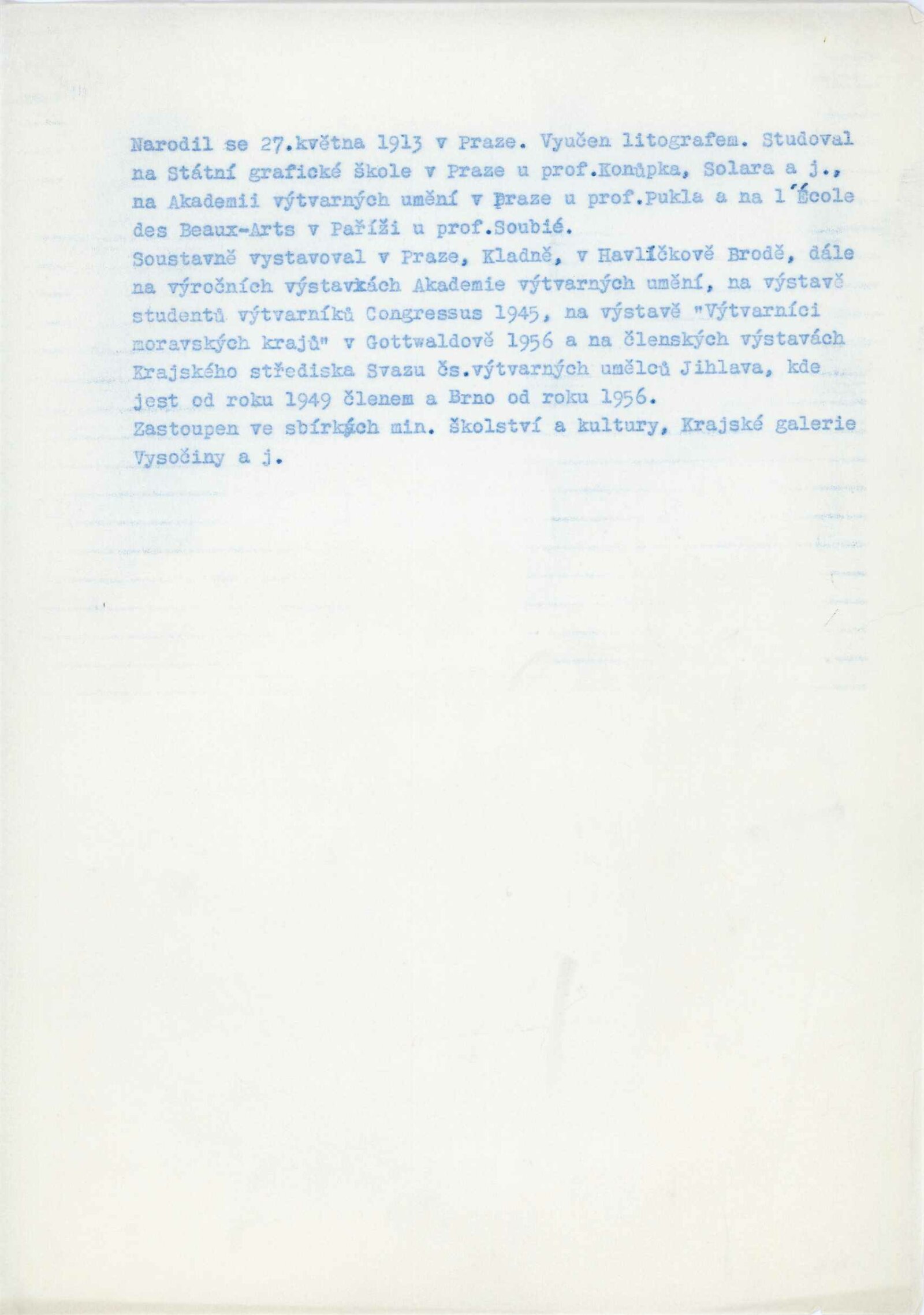 Narodil se 27.května 1913 v Praze. Vyučen litografem. Studoval na Státní grafické škole v Praze u prof.Konůpka, Solara a j., na Akademii výtvarných umění v Praze u prof.Pukla a na l'École des Beaux-Arts v Paříži u prof.Soubié.
Soustavně vystavoval v Praze, Kladně, v Havlíčkově Brodě, dále na výročních výstavkách Akademie výtvarných umění, na výstavě studentů výtvarníků Congressus 1945, na výstavě "Výtvarníci moravských krajů" v Gottwaldově 1956 a na členských výstavách Krajského střediska Svazu čs.výtvarných umělců Jihlava, kde jest od roku 1949 členem a Brno od roku 1956.
Zastoupen ve sbírkách min. školství a kultury, Krajské galerie Vysočiny a j.